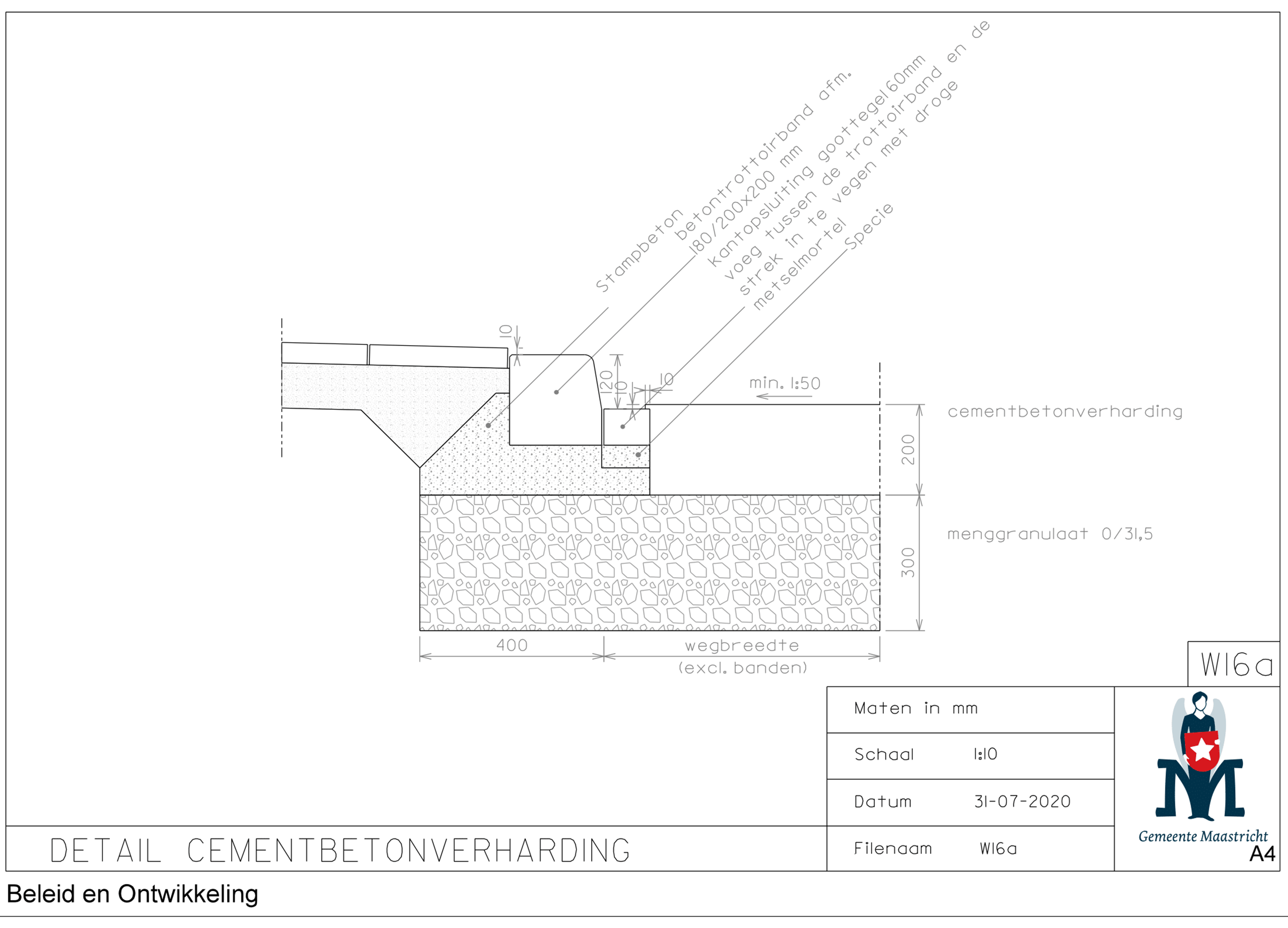 Stampbeton
betontrottoirband afm. 180/200x200 mm
kantopsluiting goottegel 60mm
voeg tussen de trottoirband en de strek in te vegen met droge metselmortel
Specie

10
120
10
10
min. 1:50
cementbetonverharding
200
menggranulaat 0/31,5
300
400
wegbreedte
(excl. banden)

W16a

Maten in mm
Schaal 1:10
Datum 31-07-2020
Filenaam W16a

Gemeente Maastricht
A4

DETAIL CEMENTBETONVERHARDING

Beleid en Ontwikkeling